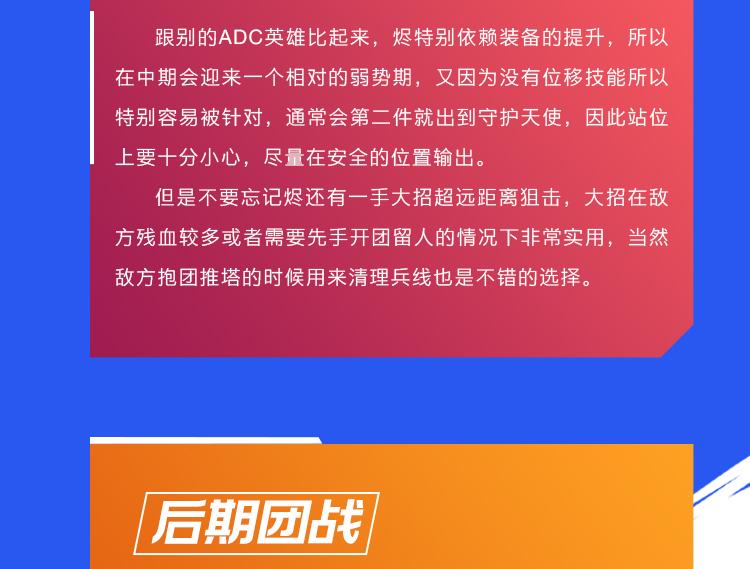 跟别的ADC英雄比起来，烬特别依赖装备的提升，所以在中期会迎来一个相对的弱势期，又因为没有位移技能所以特别容易被针对，通常会第二件就出到守护天使，因此站位上要十分小心，尽量在安全的位置输出。

但是不要忘记烬还有一手大招超远距离狙击，大招在敌方残血较多或者需要先手开团留人的情况下非常实用，当然敌方抱团推塔的时候用来清理兵线也是不错的选择。

后期团战